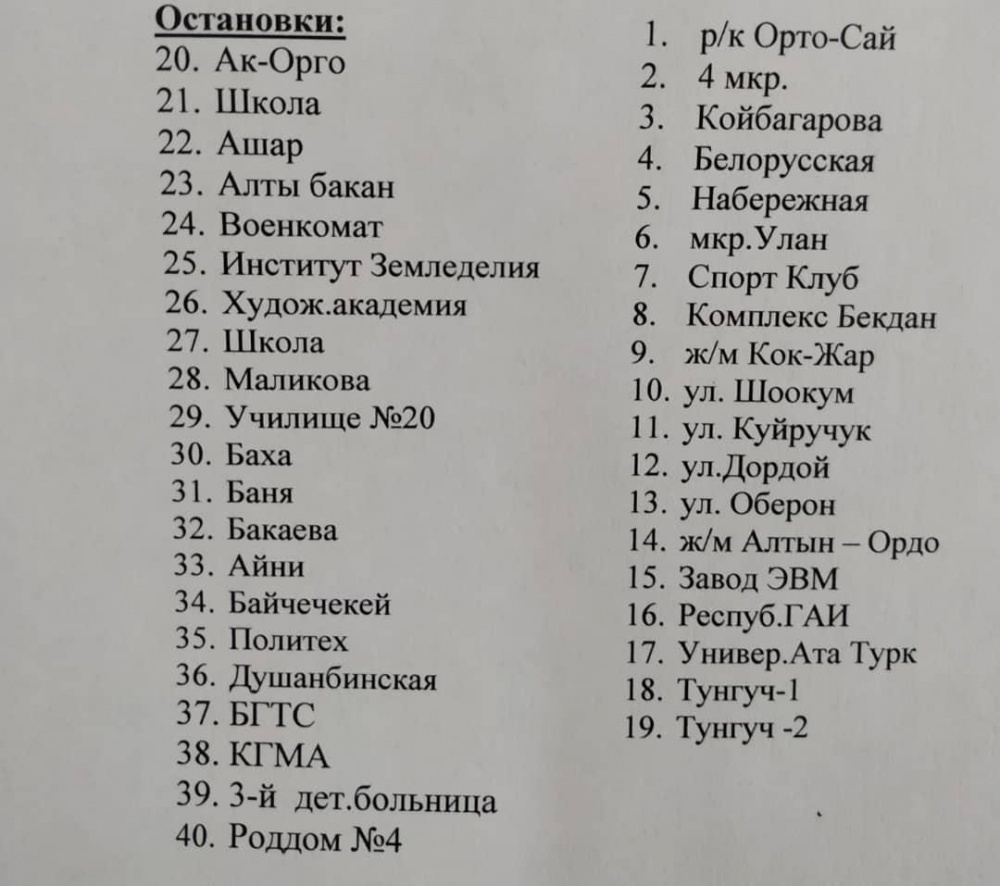 Остановки:
20. Ак-Орго
21. Школа
22. Ашар
23. Алты бакан
24. Военкомат
25. Институт Земледелия
26. Худож.академия
27. Школа
28. Маликова
29. Училище №20
30. Баха
31. Баня
32. Бакаева
33. Айни
34. Байчечекей
35. Политех
36. Душанбинская
37. БГТС
38. КГМА
39. 3-й дет.больница
40. Роддом №4

1. р/к Орто-Сай
2. 4 мкр.
3. Койбагарова
4. Белорусская
5. Набережная
6. мкр.Улан
7. Спорт Клуб
8. Комплекс Бекдан
9. ж/м Кок-Жар
10. ул. Шоокум
11. ул. Куйручук
12. ул.Дордой
13. ул. Оберон
14. ж/м Алтын – Ордо
15. Завод ЭВМ
16. Респуб.ГАИ
17. Универ.Ата Турк
18. Тунгуч-1
19. Тунгуч -2